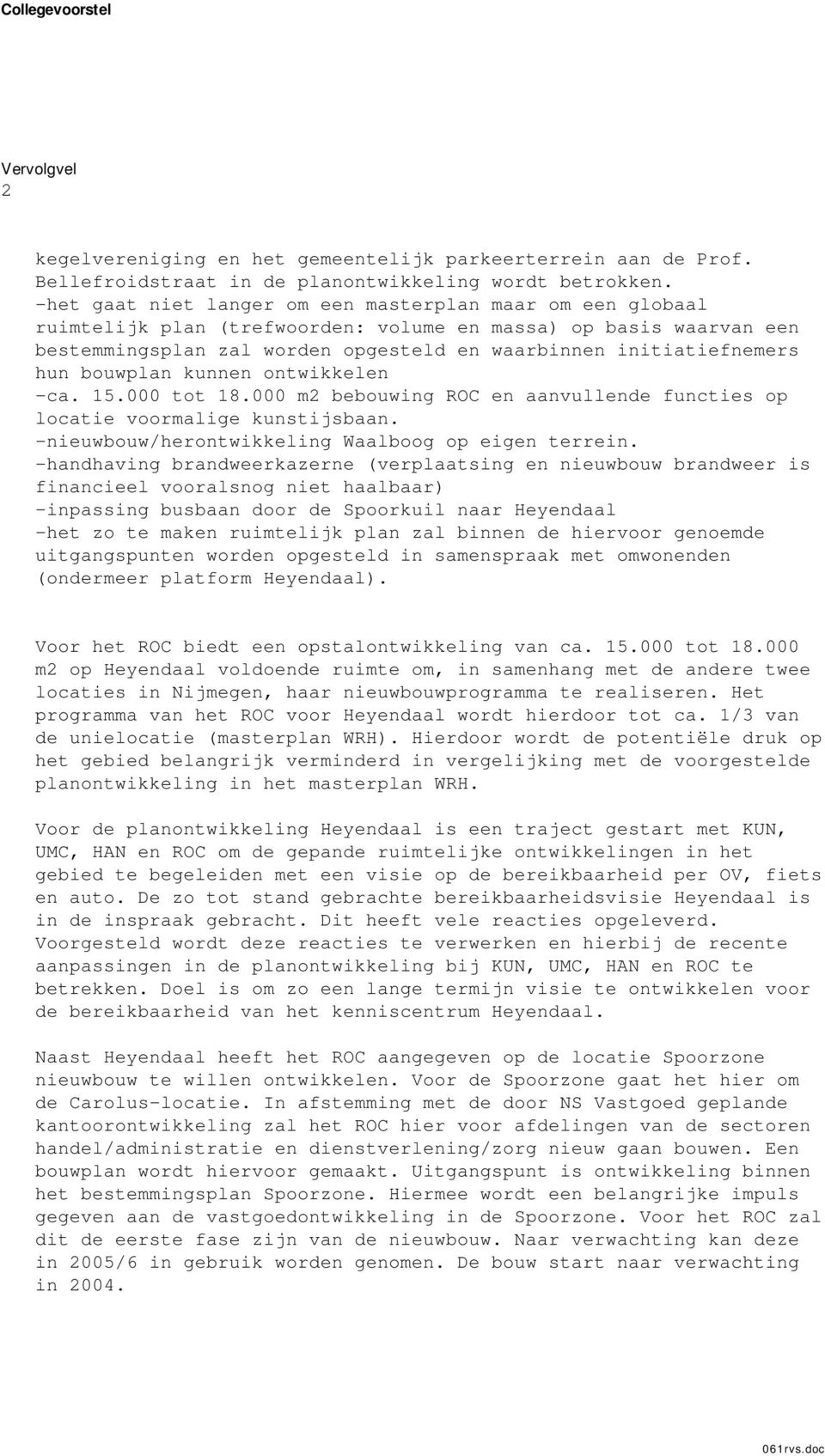 Collegevoorstel

Vervolgvel
2

kegelvereniging en het gemeentelijk parkeerterrein aan de Prof. Bellefroidstraat in de planontwikkeling wordt betrokken.
-het gaat niet langer om een masterplan maar om een globaal ruimtelijk plan (trefwoorden: volume en massa) op basis waarvan een bestemmingsplan zal worden opgesteld en waarbinnen initiatiefnemers hun bouwplan kunnen ontwikkelen
-ca. 15.000 tot 18.000 m2 bebouwing ROC en aanvullende functies op locatie voormalige kunstijsbaan.
-nieuwbouw/herontwikkeling Waalboog op eigen terrein.
-handhaving brandweerkazerne (verplaatsing en nieuwbouw brandweer is financieel vooralsnog niet haalbaar)
-inpassing busbaan door de Spoorkuil naar Heyendaal
-het zo te maken ruimtelijk plan zal binnen de hiervoor genoemde uitgangspunten worden opgesteld in samenspraak met omwonenden (ondermeer platform Heyendaal).

Voor het ROC biedt een opstalontwikkeling van ca. 15.000 tot 18.000 m2 op Heyendaal voldoende ruimte om, in samenhang met de andere twee locaties in Nijmegen, haar nieuwbouwprogramma te realiseren. Het programma van het ROC voor Heyendaal wordt hierdoor tot ca. 1/3 van de unielocatie (masterplan WRH). Hierdoor wordt de potentiële druk op het gebied belangrijk verminderd in vergelijking met de voorgestelde planontwikkeling in het masterplan WRH.

Voor de planontwikkeling Heyendaal is een traject gestart met KUN, UMC, HAN en ROC om de gepande ruimtelijke ontwikkelingen in het gebied te begeleiden met een visie op de bereikbaarheid per OV, fiets en auto. De zo tot stand gebrachte bereikbaarheidsvisie Heyendaal is in de inspraak gebracht. Dit heeft vele reacties opgeleverd. Voorgesteld wordt deze reacties te verwerken en hierbij de recente aanpassingen in de planontwikkeling bij KUN, UMC, HAN en ROC te betrekken. Doel is om zo een lange termijn visie te ontwikkelen voor de bereikbaarheid van het kenniscentrum Heyendaal.

Naast Heyendaal heeft het ROC aangegeven op de locatie Spoorzone nieuwbouw te willen ontwikkelen. Voor de Spoorzone gaat het hier om de Carolus-locatie. In afstemming met de door NS Vastgoed geplande kantoorontwikkeling zal het ROC hier voor afdelingen van de sectoren handel/administratie en dienstverlening/zorg nieuw gaan bouwen. Een bouwplan wordt hiervoor gemaakt. Uitgangspunt is ontwikkeling binnen het bestemmingsplan Spoorzone. Hiermee wordt een belangrijke impuls gegeven aan de vastgoedontwikkeling in de Spoorzone. Voor het ROC zal dit de eerste fase zijn van de nieuwbouw. Naar verwachting kan deze in 2005/6 in gebruik worden genomen. De bouw start naar verwachting in 2004.

061rvs.doc